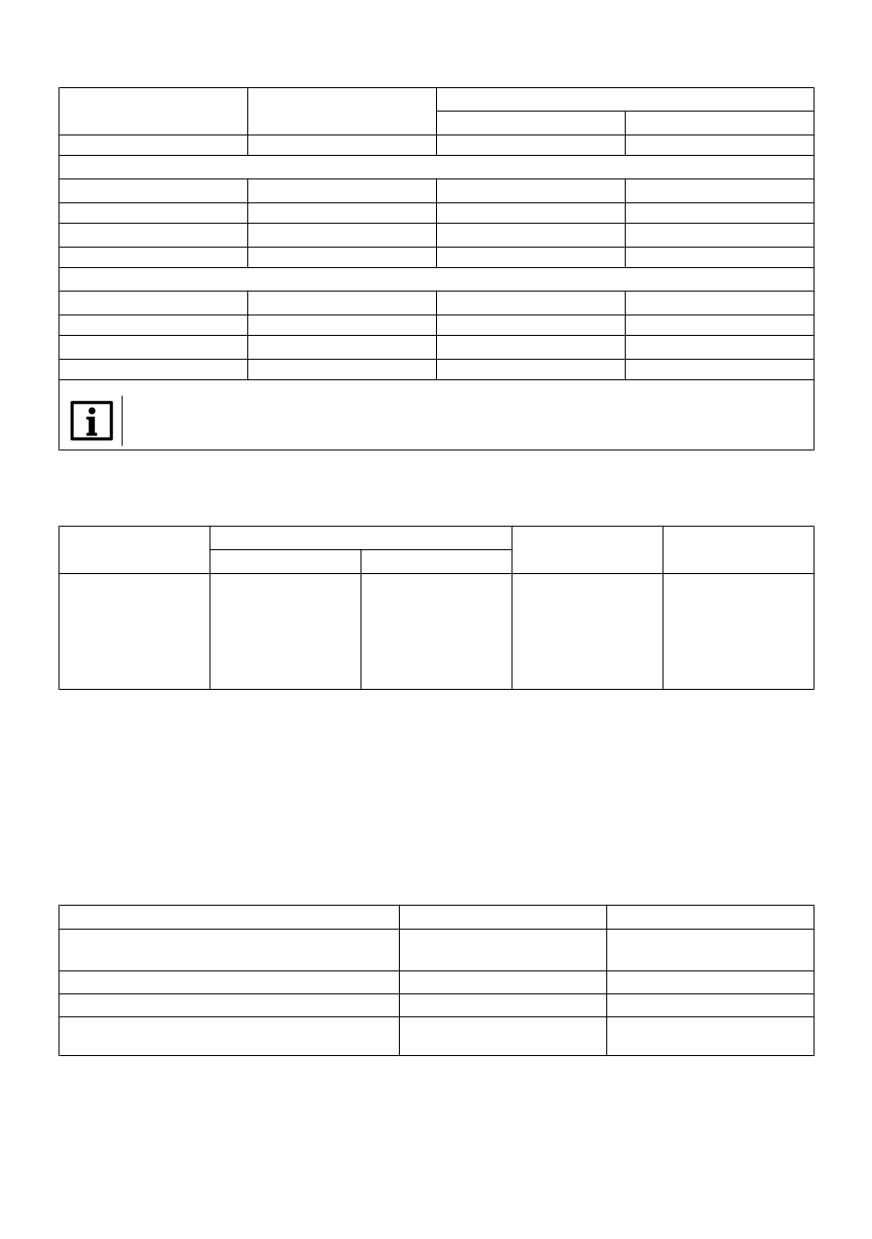 i